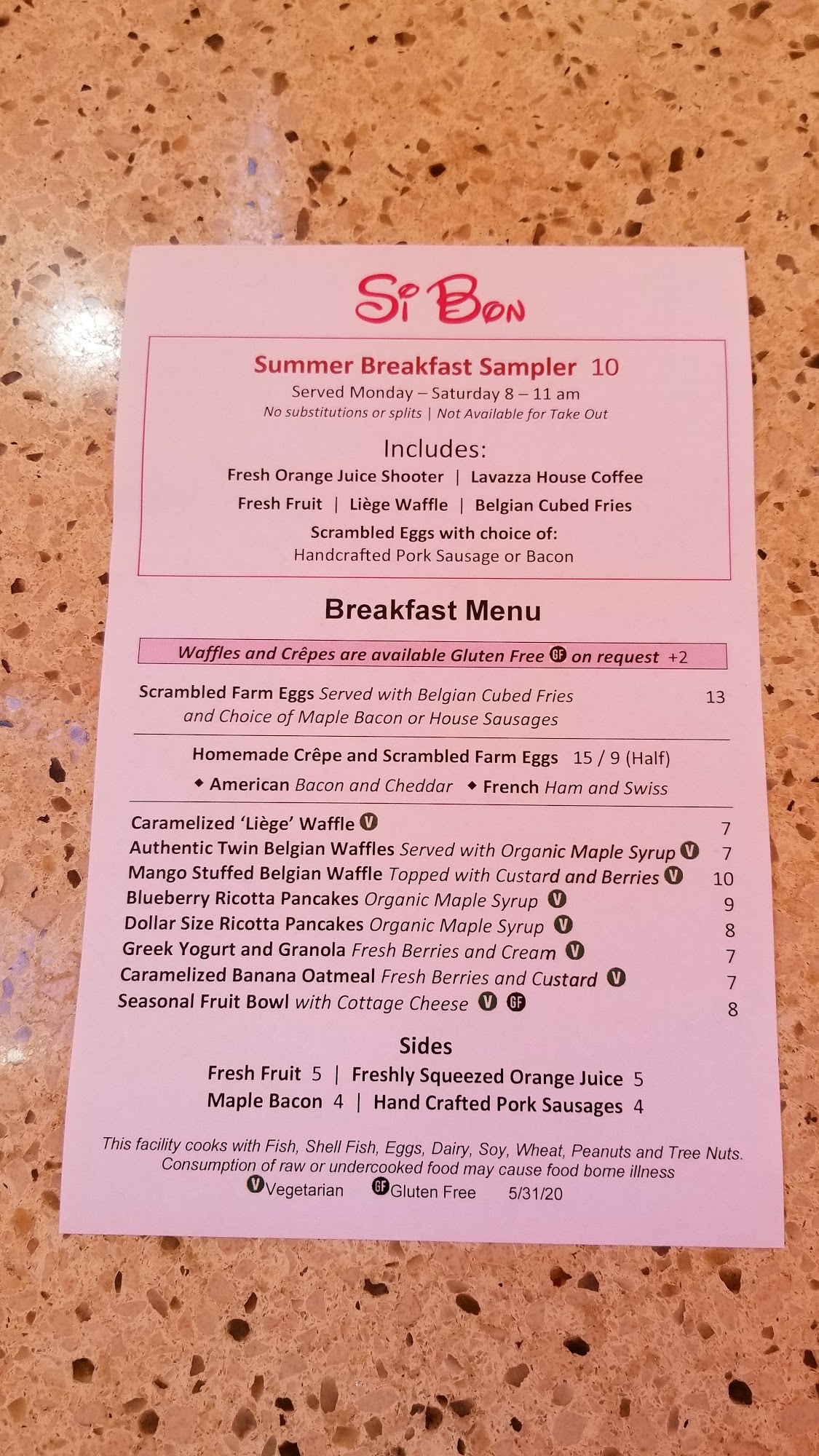 Si Bon

Summer Breakfast Sampler 10
Served Monday – Saturday 8 – 11 am
No substitutions or splits | Not Available for Take Out

Includes:
Fresh Orange Juice Shooter | Lavazza House Coffee
Fresh Fruit | Liège Waffle | Belgian Cubed Fries
Scrambled Eggs with choice of:
Handcrafted Pork Sausage or Bacon

Breakfast Menu

Waffles and Crêpes are available Gluten Free GF on request +2

Scrambled Farm Eggs Served with Belgian Cubed Fries and Choice of Maple Bacon or House Sausages 13

Homemade Crêpe and Scrambled Farm Eggs 15 / 9 (Half)
◆ American Bacon and Cheddar ◆ French Ham and Swiss

Caramelized 'Liège' Waffle V 7
Authentic Twin Belgian Waffles Served with Organic Maple Syrup V 7
Mango Stuffed Belgian Waffle Topped with Custard and Berries V 10
Blueberry Ricotta Pancakes Organic Maple Syrup V 9
Dollar Size Ricotta Pancakes Organic Maple Syrup V 8
Greek Yogurt and Granola Fresh Berries and Cream V 7
Caramelized Banana Oatmeal Fresh Berries and Custard V 7
Seasonal Fruit Bowl with Cottage Cheese V GF 8

Sides
Fresh Fruit 5 | Freshly Squeezed Orange Juice 5
Maple Bacon 4 | Hand Crafted Pork Sausages 4

This facility cooks with Fish, Shell Fish, Eggs, Dairy, Soy, Wheat, Peanuts and Tree Nuts.
Consumption of raw or undercooked food may cause food borne illness
V Vegetarian GF Gluten Free 5/31/20